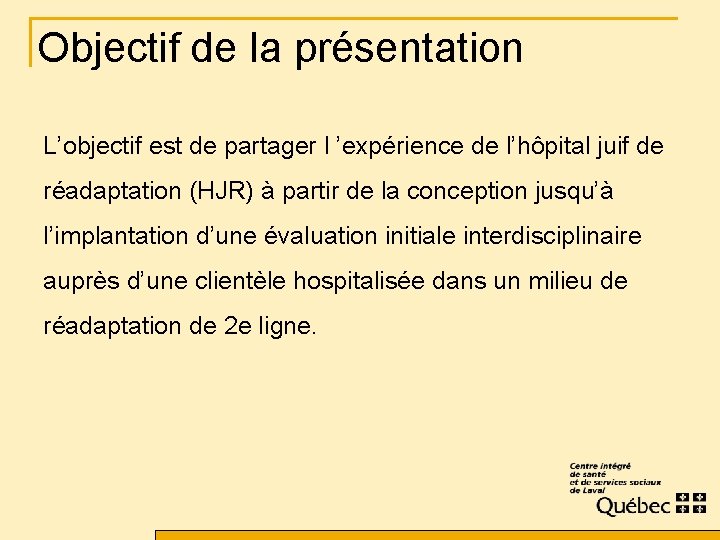 Objectif de la présentation

L’objectif est de partager l ’expérience de l’hôpital juif de réadaptation (HJR) à partir de la conception jusqu’à l’implantation d’une évaluation initiale interdisciplinaire auprès d’une clientèle hospitalisée dans un milieu de réadaptation de 2e ligne.

Centre intégré de santé et de services sociaux de Laval
Québec